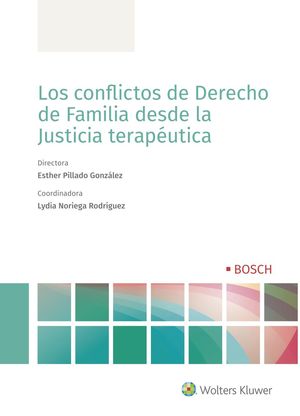 Los conflictos de Derecho de Familia desde la Justicia terapéutica

Directora

Esther Pillado González

Coordinadora

Lydia Noriega Rodríguez

BOSCH

Wolters Kluwer